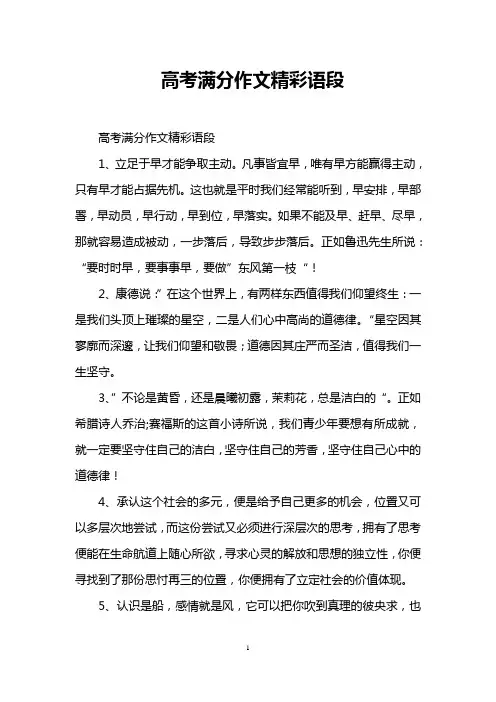 高考满分作文精彩语段

高考满分作文精彩语段

1、立足于早才能争取主动。凡事皆宜早，唯有早方能赢得主动，只有早才能占据先机。这也就是平时我们经常能听到，早安排，早部署，早动员，早行动，早到位，早落实。如果不能及早、赶早、尽早，那就容易造成被动，一步落后，导致步步落后。正如鲁迅先生所说：“要时时早，要事事早，要做”东风第一枝“！

2、康德说：”在这个世界上，有两样东西值得我们仰望终生：一是我们头顶上璀璨的星空，二是人们心中高尚的道德律。“星空因其寥廓而深邃，让我们仰望和敬畏；道德因其庄严而圣洁，值得我们一生坚守。

3、”不论是黄昏，还是晨曦初露，茉莉花，总是洁白的“。正如希腊诗人乔治;赛福斯的这首小诗所说，我们青少年要想有所成就，就一定要坚守住自己的洁白，坚守住自己的芳香，坚守住自己心中的道德律！

4、承认这个社会的多元，便是给予自己更多的机会，位置又可以多层次地尝试，而这份尝试又必须进行深层次的思考，拥有了思考便能在生命航道上随心所欲，寻求心灵的解放和思想的独立性，你便寻找到了那份思忖再三的位置，你便拥有了立定社会的价值体现。

5、认识是船，感情就是风，它可以把你吹到真理的彼央求，也

1